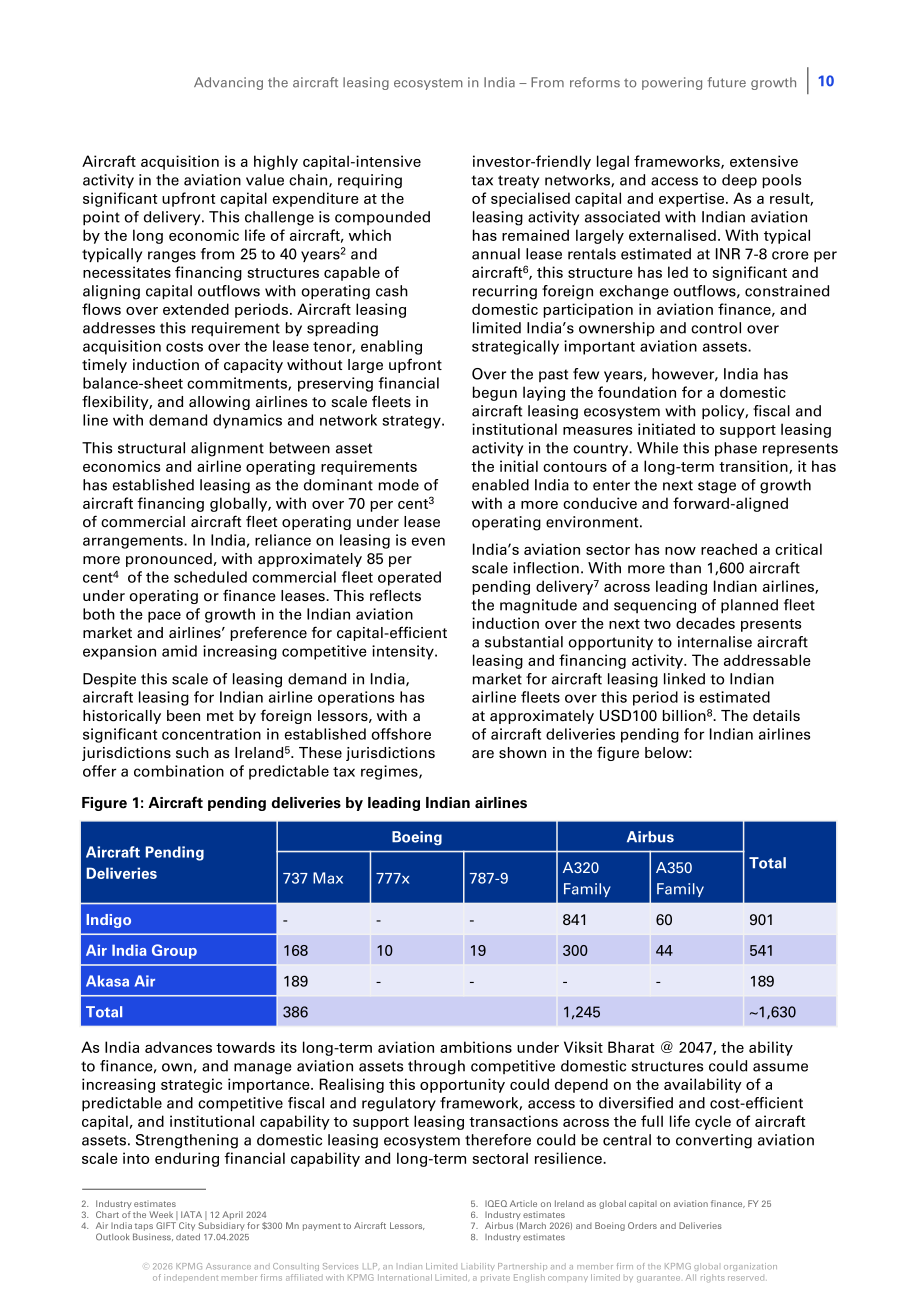 Advancing the aircraft leasing ecosystem in India – From reforms to powering future growth 10

Aircraft acquisition is a highly capital-intensive activity in the aviation value chain, requiring significant upfront capital expenditure at the point of delivery. This challenge is compounded by the long economic life of aircraft, which typically ranges from 25 to 40 years$^{2}$ and necessitates financing structures capable of aligning capital outflows with operating cash flows over extended periods. Aircraft leasing addresses this requirement by spreading acquisition costs over the lease tenor, enabling timely induction of capacity without large upfront balance-sheet commitments, preserving financial flexibility, and allowing airlines to scale fleets in line with demand dynamics and network strategy.

This structural alignment between asset economics and airline operating requirements has established leasing as the dominant mode of aircraft financing globally, with over 70 per cent$^{3}$ of commercial aircraft fleet operating under lease arrangements. In India, reliance on leasing is even more pronounced, with approximately 85 per cent$^{4}$ of the scheduled commercial fleet operated under operating or finance leases. This reflects both the pace of growth in the Indian aviation market and airlines' preference for capital-efficient expansion amid increasing competitive intensity.

Despite this scale of leasing demand in India, aircraft leasing for Indian airline operations has historically been met by foreign lessors, with a significant concentration in established offshore jurisdictions such as Ireland$^{5}$. These jurisdictions offer a combination of predictable tax regimes, investor-friendly legal frameworks, extensive tax treaty networks, and access to deep pools of specialised capital and expertise. As a result, leasing activity associated with Indian aviation has remained largely externalised. With typical annual lease rentals estimated at INR 7-8 crore per aircraft$^{6}$, this structure has led to significant and recurring foreign exchange outflows, constrained domestic participation in aviation finance, and limited India's ownership and control over strategically important aviation assets.

Over the past few years, however, India has begun laying the foundation for a domestic aircraft leasing ecosystem with policy, fiscal and institutional measures initiated to support leasing activity in the country. While this phase represents the initial contours of a long-term transition, it has enabled India to enter the next stage of growth with a more conducive and forward-aligned operating environment.

India's aviation sector has now reached a critical scale inflection. With more than 1,600 aircraft pending delivery$^{7}$ across leading Indian airlines, the magnitude and sequencing of planned fleet induction over the next two decades presents a substantial opportunity to internalise aircraft leasing and financing activity. The addressable market for aircraft leasing linked to Indian airline fleets over this period is estimated at approximately USD100 billion$^{8}$. The details of aircraft deliveries pending for Indian airlines are shown in the figure below:

Figure 1: Aircraft pending deliveries by leading Indian airlines

| Aircraft Pending Deliveries | Boeing | | | Airbus | | Total |
|---|---|---|---|---|---|---|
| | 737 Max | 777x | 787-9 | A320 Family | A350 Family | |
| Indigo | - | - | - | 841 | 60 | 901 |
| Air India Group | 168 | 10 | 19 | 300 | 44 | 541 |
| Akasa Air | 189 | - | - | - | - | 189 |
| Total | 386 | | | 1,245 | | ~1,630 |

As India advances towards its long-term aviation ambitions under Viksit Bharat @ 2047, the ability to finance, own, and manage aviation assets through competitive domestic structures could assume increasing strategic importance. Realising this opportunity could depend on the availability of a predictable and competitive fiscal and regulatory framework, access to diversified and cost-efficient capital, and institutional capability to support leasing transactions across the full life cycle of aircraft assets. Strengthening a domestic leasing ecosystem therefore could be central to converting aviation scale into enduring financial capability and long-term sectoral resilience.

2. Industry estimates
3. Chart of the Week | IATA | 12 April 2024
4. Air India taps GIFT City Subsidiary for $300 Mn payment to Aircraft Lessors, Outlook Business, dated 17.04.2025
5. IQEQ Article on Ireland as global capital on aviation finance, FY 25
6. Industry estimates
7. Airbus (March 2026) and Boeing Orders and Deliveries
8. Industry estimates

© 2026 KPMG Assurance and Consulting Services LLP, an Indian Limited Liability Partnership and a member firm of the KPMG global organization of independent member firms affiliated with KPMG International Limited, a private English company limited by guarantee. All rights reserved.